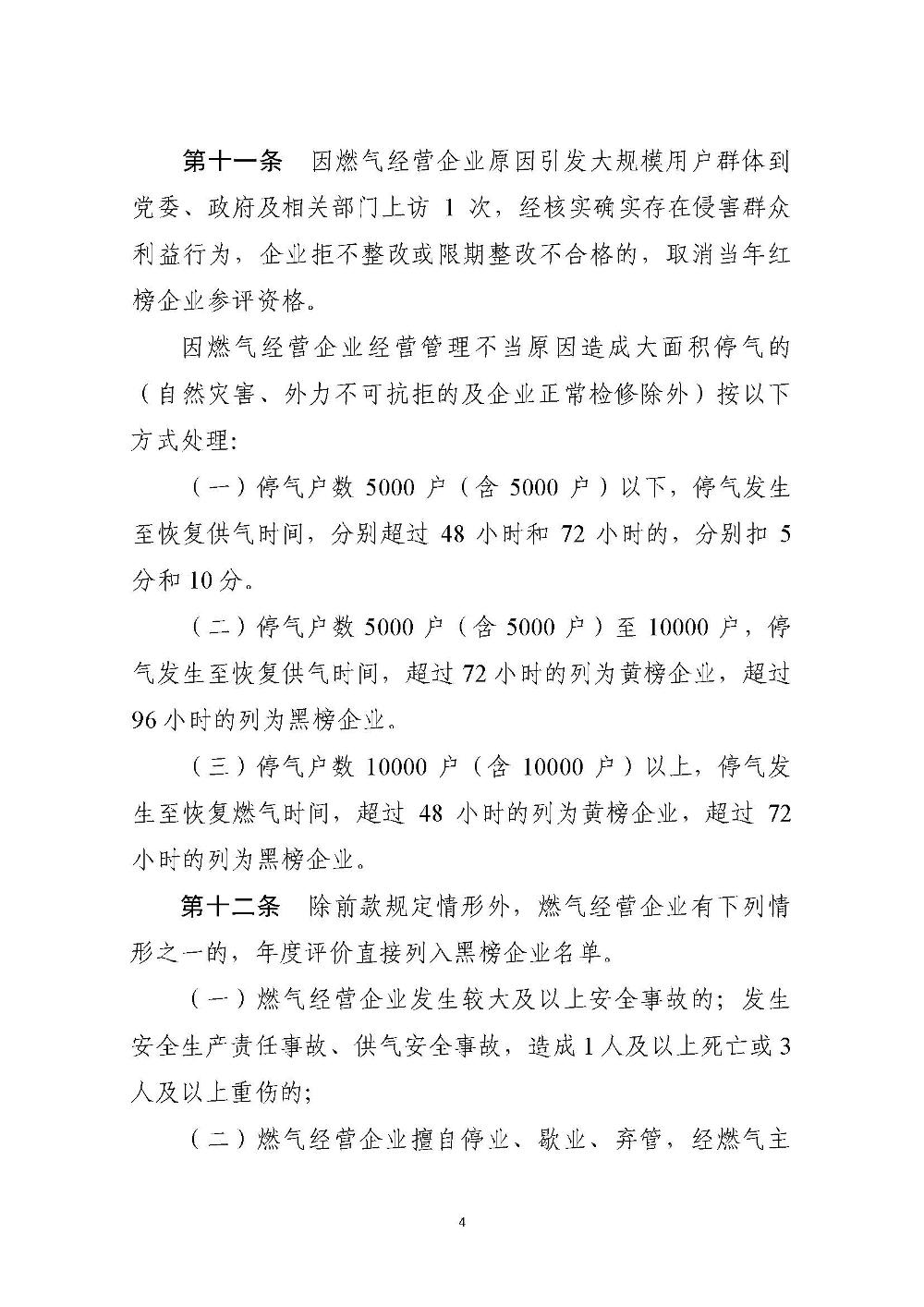 第十一条　因燃气经营企业原因引发大规模用户群体到党委、政府及相关部门上访 1 次，经核实确实存在侵害群众利益行为，企业拒不整改或限期整改不合格的，取消当年红榜企业参评资格。

因燃气经营企业经营管理不当原因造成大面积停气的（自然灾害、外力不可抗拒的及企业正常检修除外）按以下方式处理：

（一）停气户数 5000 户（含 5000 户）以下，停气发生至恢复供气时间，分别超过 48 小时和 72 小时的，分别扣 5 分和 10 分。

（二）停气户数 5000 户（含 5000 户）至 10000 户，停气发生至恢复供气时间，超过 72 小时的列为黄榜企业，超过 96 小时的列为黑榜企业。

（三）停气户数 10000 户（含 10000 户）以上，停气发生至恢复燃气时间，超过 48 小时的列为黄榜企业，超过 72 小时的列为黑榜企业。

第十二条　除前款规定情形外，燃气经营企业有下列情形之一的，年度评价直接列入黑榜企业名单。

（一）燃气经营企业发生较大及以上安全事故的；发生安全生产责任事故、供气安全事故，造成 1 人及以上死亡或 3 人及以上重伤的；

（二）燃气经营企业擅自停业、歇业、弃管，经燃气主

4